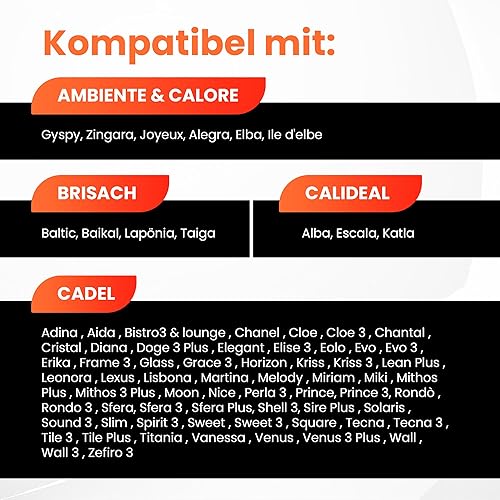 Kompatibel mit:

AMBIENTE & CALORE

Gyspy, Zingara, Joyeux, Alegra, Elba, Ile d'elbe

BRISACH

Baltic, Baikal, Lapönia, Taiga

CALIDEAL

Alba, Escala, Katla

CADEL

Adina , Aida , Bistro3 & lounge , Chanel , Cloe , Cloe 3 , Chantal , Cristal , Diana , Doge 3 Plus , Elegant , Elise 3 , Eolo , Evo , Evo 3 , Erika , Frame 3 , Glass , Grace 3 , Horizon , Kriss , Kriss 3 , Lean Plus , Leonora , Lexus , Lisbona , Martina , Melody , Miriam , Miki , Mithos Plus , Mithos 3 Plus , Moon , Nice , Perla 3 , Prince, Prince 3, Rondò , Rondo 3 , Sfera, Sfera 3 , Sfera Plus, Shell 3, Sire Plus , Solaris , Sound 3 , Slim , Spirit 3 , Sweet , Sweet 3 , Square , Tecna , Tecna 3 , Tile 3 , Tile Plus , Titania , Vanessa , Venus , Venus 3 Plus , Wall , Wall 3 , Zefiro 3